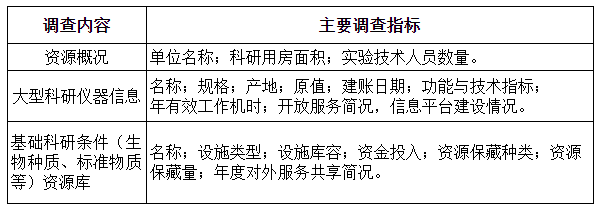 | 调查内容 | 主要调查指标 |
|---|---|
| 资源概况 | 单位名称；科研用房面积；实验技术人员数量。 |
| 大型科研仪器信息 | 名称；规格；产地；原值；建账日期；功能与技术指标；年有效工作机时；开放服务简况，信息平台建设情况。 |
| 基础科研条件（生物种质、标准物质等）资源库 | 名称；设施类型；设施库容；资金投入；资源保藏种类；资源保藏量；年度对外服务共享简况。 |